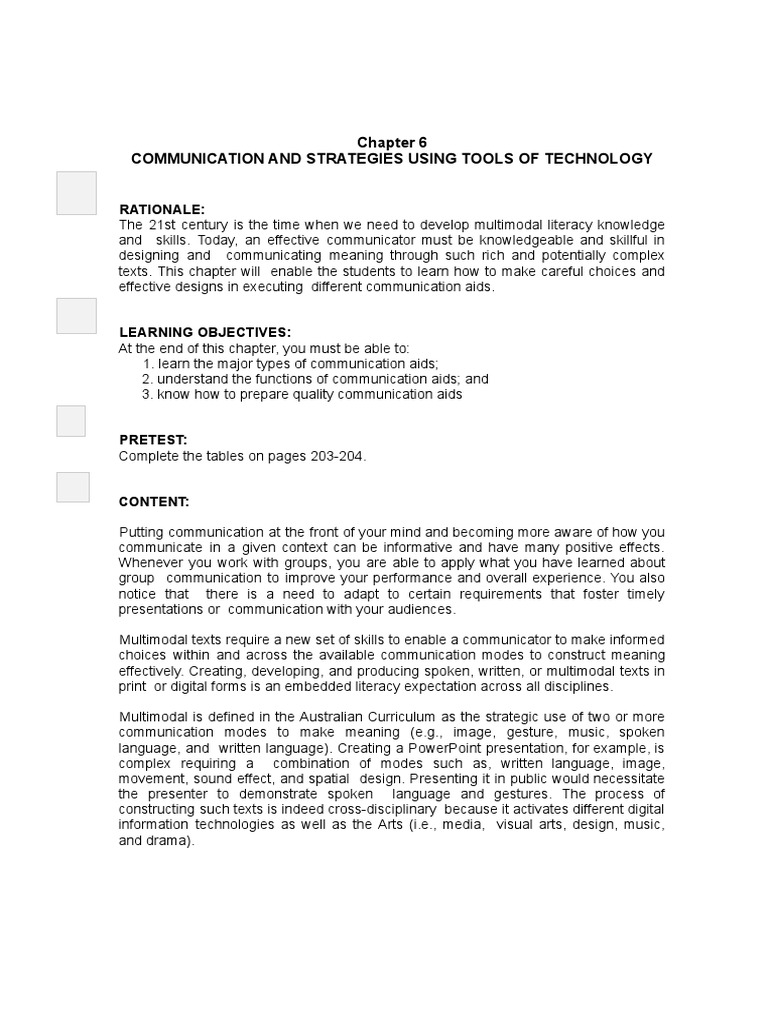 Chapter 6
COMMUNICATION AND STRATEGIES USING TOOLS OF TECHNOLOGY

RATIONALE:
The 21st century is the time when we need to develop multimodal literacy knowledge and skills. Today, an effective communicator must be knowledgeable and skillful in designing and communicating meaning through such rich and potentially complex texts. This chapter will enable the students to learn how to make careful choices and effective designs in executing different communication aids.

LEARNING OBJECTIVES:
At the end of this chapter, you must be able to:
1. learn the major types of communication aids;
2. understand the functions of communication aids; and
3. know how to prepare quality communication aids

PRETEST:
Complete the tables on pages 203-204.

CONTENT:

Putting communication at the front of your mind and becoming more aware of how you communicate in a given context can be informative and have many positive effects. Whenever you work with groups, you are able to apply what you have learned about group communication to improve your performance and overall experience. You also notice that there is a need to adapt to certain requirements that foster timely presentations or communication with your audiences.

Multimodal texts require a new set of skills to enable a communicator to make informed choices within and across the available communication modes to construct meaning effectively. Creating, developing, and producing spoken, written, or multimodal texts in print or digital forms is an embedded literacy expectation across all disciplines.

Multimodal is defined in the Australian Curriculum as the strategic use of two or more communication modes to make meaning (e.g., image, gesture, music, spoken language, and written language). Creating a PowerPoint presentation, for example, is complex requiring a combination of modes such as, written language, image, movement, sound effect, and spatial design. Presenting it in public would necessitate the presenter to demonstrate spoken language and gestures. The process of constructing such texts is indeed cross-disciplinary because it activates different digital information technologies as well as the Arts (i.e., media, visual arts, design, music, and drama).